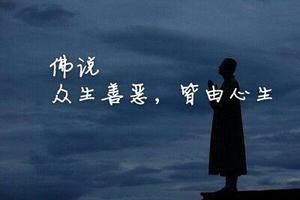 佛说
众生善恶，皆由心生